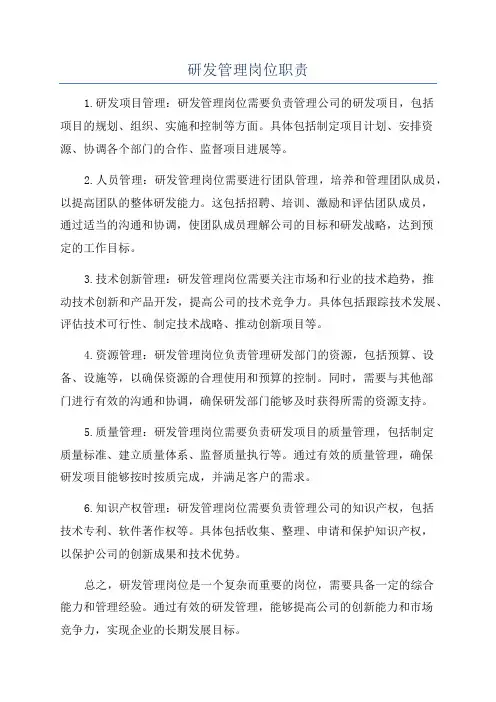 研发管理岗位职责

1.研发项目管理：研发管理岗位需要负责管理公司的研发项目，包括项目的规划、组织、实施和控制等方面。具体包括制定项目计划、安排资源、协调各个部门的合作、监督项目进展等。

2.人员管理：研发管理岗位需要进行团队管理，培养和管理团队成员，以提高团队的整体研发能力。这包括招聘、培训、激励和评估团队成员，通过适当的沟通和协调，使团队成员理解公司的目标和研发战略，达到预定的工作目标。

3.技术创新管理：研发管理岗位需要关注市场和行业的技术趋势，推动技术创新和产品开发，提高公司的技术竞争力。具体包括跟踪技术发展、评估技术可行性、制定技术战略、推动创新项目等。

4.资源管理：研发管理岗位负责管理研发部门的资源，包括预算、设备、设施等，以确保资源的合理使用和预算的控制。同时，需要与其他部门进行有效的沟通和协调，确保研发部门能够及时获得所需的资源支持。

5.质量管理：研发管理岗位需要负责研发项目的质量管理，包括制定质量标准、建立质量体系、监督质量执行等。通过有效的质量管理，确保研发项目能够按时按质完成，并满足客户的需求。

6.知识产权管理：研发管理岗位需要负责管理公司的知识产权，包括技术专利、软件著作权等。具体包括收集、整理、申请和保护知识产权，以保护公司的创新成果和技术优势。

总之，研发管理岗位是一个复杂而重要的岗位，需要具备一定的综合能力和管理经验。通过有效的研发管理，能够提高公司的创新能力和市场竞争力，实现企业的长期发展目标。